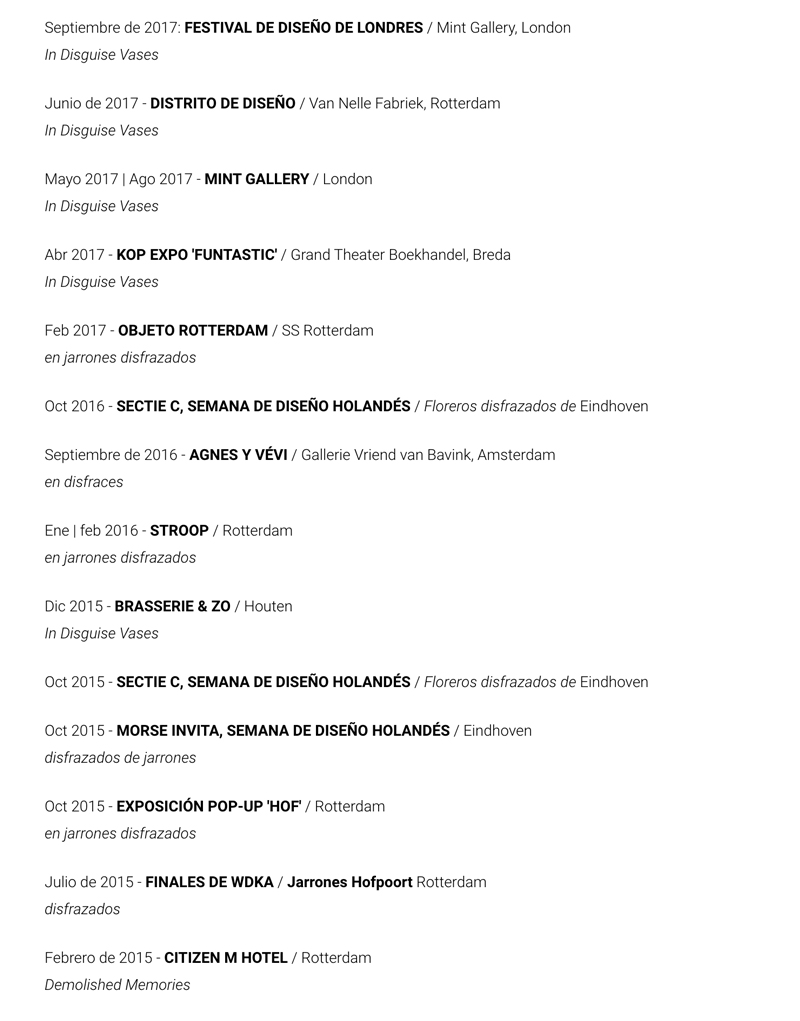 Septiembre de 2017: FESTIVAL DE DISEÑO DE LONDRES / Mint Gallery, London
In Disguise Vases

Junio de 2017 - DISTRITO DE DISEÑO / Van Nelle Fabriek, Rotterdam
In Disguise Vases

Mayo 2017 | Ago 2017 - MINT GALLERY / London
In Disguise Vases

Abr 2017 - KOP EXPO 'FUNTASTIC' / Grand Theater Boekhandel, Breda
In Disguise Vases

Feb 2017 - OBJETO ROTTERDAM / SS Rotterdam
en jarrones disfrazados

Oct 2016 - SECTIE C, SEMANA DE DISEÑO HOLANDÉS / Floreros disfrazados de Eindhoven

Septiembre de 2016 - AGNES Y VÉVI / Gallerie Vriend van Bavink, Amsterdam
en disfraces

Ene | feb 2016 - STROOP / Rotterdam
en jarrones disfrazados

Dic 2015 - BRASSERIE & ZO / Houten
In Disguise Vases

Oct 2015 - SECTIE C, SEMANA DE DISEÑO HOLANDÉS / Floreros disfrazados de Eindhoven

Oct 2015 - MORSE INVITA, SEMANA DE DISEÑO HOLANDÉS / Eindhoven
disfrazados de jarrones

Oct 2015 - EXPOSICIÓN POP-UP 'HOF' / Rotterdam
en jarrones disfrazados

Julio de 2015 - FINALES DE WDKA / Jarrones Hofpoort Rotterdam
disfrazados

Febrero de 2015 - CITIZEN M HOTEL / Rotterdam
Demolished Memories